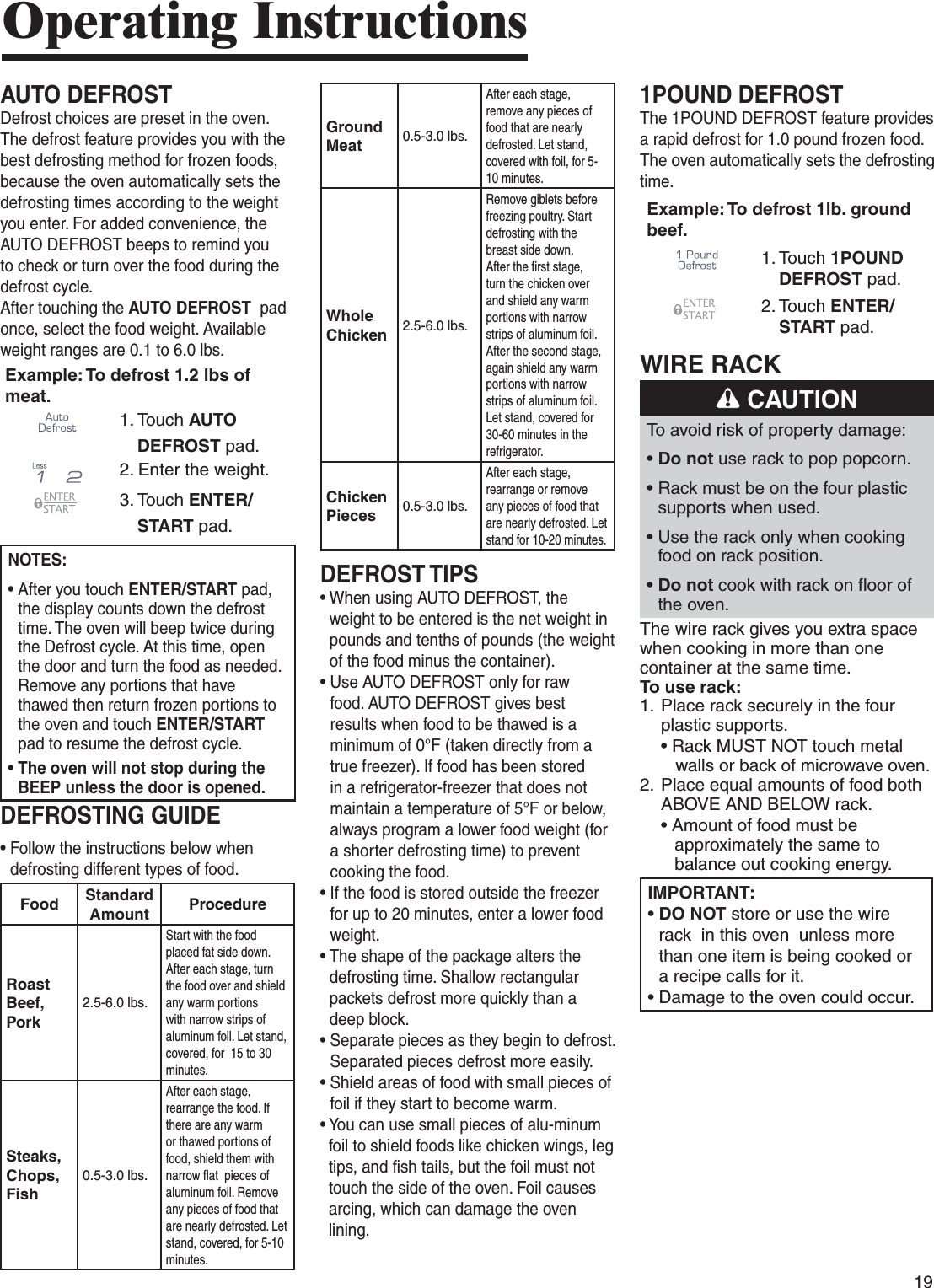 Operating Instructions

AUTO DEFROST
Defrost choices are preset in the oven. The defrost feature provides you with the best defrosting method for frozen foods, because the oven automatically sets the defrosting times according to the weight you enter. For added convenience, the AUTO DEFROST beeps to remind you to check or turn over the food during the defrost cycle.
After touching the AUTO DEFROST pad once, select the food weight. Available weight ranges are 0.1 to 6.0 lbs.

Example: To defrost 1.2 lbs of meat.

Auto Defrost
1. Touch AUTO DEFROST pad.
Less
1 2
2. Enter the weight.
ENTER START
3. Touch ENTER/START pad.

NOTES:
• After you touch ENTER/START pad, the display counts down the defrost time. The oven will beep twice during the Defrost cycle. At this time, open the door and turn the food as needed. Remove any portions that have thawed then return frozen portions to the oven and touch ENTER/START pad to resume the defrost cycle.
• The oven will not stop during the BEEP unless the door is opened.

DEFROSTING GUIDE
• Follow the instructions below when defrosting different types of food.

| Food | Standard Amount | Procedure |
|---|---|---|
| Roast Beef, Pork | 2.5-6.0 lbs. | Start with the food placed fat side down. After each stage, turn the food over and shield any warm portions with narrow strips of aluminum foil. Let stand, covered, for 15 to 30 minutes. |
| Steaks, Chops, Fish | 0.5-3.0 lbs. | After each stage, rearrange the food. If there are any warm or thawed portions of food, shield them with narrow flat pieces of aluminum foil. Remove any pieces of food that are nearly defrosted. Let stand, covered, for 5-10 minutes. |
| Ground Meat | 0.5-3.0 lbs. | After each stage, remove any pieces of food that are nearly defrosted. Let stand, covered with foil, for 5-10 minutes. |
| Whole Chicken | 2.5-6.0 lbs. | Remove giblets before freezing poultry. Start defrosting with the breast side down. After the first stage, turn the chicken over and shield any warm portions with narrow strips of aluminum foil. After the second stage, again shield any warm portions with narrow strips of aluminum foil. Let stand, covered for 30-60 minutes in the refrigerator. |
| Chicken Pieces | 0.5-3.0 lbs. | After each stage, rearrange or remove any pieces of food that are nearly defrosted. Let stand for 10-20 minutes. |

DEFROST TIPS
• When using AUTO DEFROST, the weight to be entered is the net weight in pounds and tenths of pounds (the weight of the food minus the container).
• Use AUTO DEFROST only for raw food. AUTO DEFROST gives best results when food to be thawed is a minimum of 0°F (taken directly from a true freezer). If food has been stored in a refrigerator-freezer that does not maintain a temperature of 5°F or below, always program a lower food weight (for a shorter defrosting time) to prevent cooking the food.
• If the food is stored outside the freezer for up to 20 minutes, enter a lower food weight.
• The shape of the package alters the defrosting time. Shallow rectangular packets defrost more quickly than a deep block.
• Separate pieces as they begin to defrost. Separated pieces defrost more easily.
• Shield areas of food with small pieces of foil if they start to become warm.
• You can use small pieces of alu-minum foil to shield foods like chicken wings, leg tips, and fish tails, but the foil must not touch the side of the oven. Foil causes arcing, which can damage the oven lining.

1POUND DEFROST
The 1POUND DEFROST feature provides a rapid defrost for 1.0 pound frozen food. The oven automatically sets the defrosting time.

Example: To defrost 1lb. ground beef.

1 Pound Defrost
1. Touch 1POUND DEFROST pad.
ENTER START
2. Touch ENTER/START pad.

WIRE RACK

CAUTION
To avoid risk of property damage:
• Do not use rack to pop popcorn.
• Rack must be on the four plastic supports when used.
• Use the rack only when cooking food on rack position.
• Do not cook with rack on floor of the oven.

The wire rack gives you extra space when cooking in more than one container at the same time.
To use rack:
1. Place rack securely in the four plastic supports.
• Rack MUST NOT touch metal walls or back of microwave oven.
2. Place equal amounts of food both ABOVE AND BELOW rack.
• Amount of food must be approximately the same to balance out cooking energy.

IMPORTANT:
• DO NOT store or use the wire rack in this oven unless more than one item is being cooked or a recipe calls for it.
• Damage to the oven could occur.

19